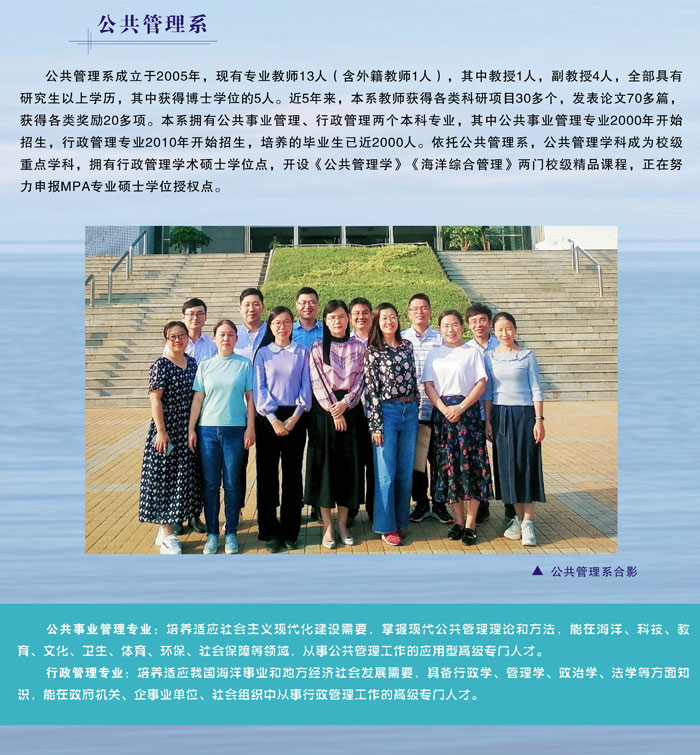 公共管理系

公共管理系成立于2005年，现有专业教师13人（含外籍教师1人），其中教授1人，副教授4人，全部具有研究生以上学历，其中获得博士学位的5人。近5年来，本系教师获得各类科研项目30多个，发表论文70多篇，获得各类奖励20多项。本系拥有公共事业管理、行政管理两个本科专业，其中公共事业管理专业2000年开始招生，行政管理专业2010年开始招生，培养的毕业生已近2000人。依托公共管理系，公共管理学科成为校级重点学科，拥有行政管理学术硕士学位点，开设《公共管理学》《海洋综合管理》两门校级精品课程，正在努力申报MPA专业硕士学位授权点。

▲ 公共管理系合影

公共事业管理专业：培养适应社会主义现代化建设需要，掌握现代公共管理理论和方法，能在海洋、科技、教育、文化、卫生、体育、环保、社会保障等领域，从事公共管理工作的应用型高级专门人才。

行政管理专业：培养适应我国海洋事业和地方经济社会发展需要，具备行政学、管理学、政治学、法学等方面知识，能在政府机关、企事业单位、社会组织中从事行政管理工作的高级专门人才。